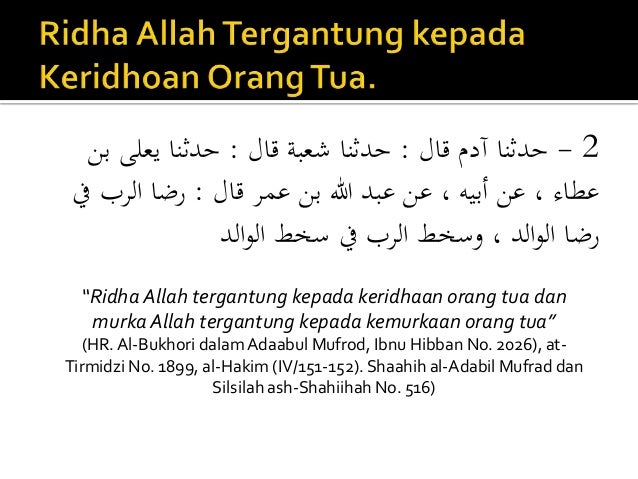 Ridha Allah Tergantung kepada Keridhoan Orang Tua.

2 - حدثنا آدم قال : حدثنا شعبة قال : حدثنا يعلى بن عطاء ، عن أبيه ، عن عبد الله بن عمر قال : رضا الرب في رضا الوالد ، وسخط الرب في سخط الوالد

"Ridha Allah tergantung kepada keridhaan orang tua dan murka Allah tergantung kepada kemurkaan orang tua"
(HR. Al-Bukhori dalam Adaabul Mufrod, Ibnu Hibban No. 2026), at-Tirmidzi No. 1899, al-Hakim (IV/151-152). Shaahih al-Adabil Mufrad dan Silsilah ash-Shahiihah No. 516)